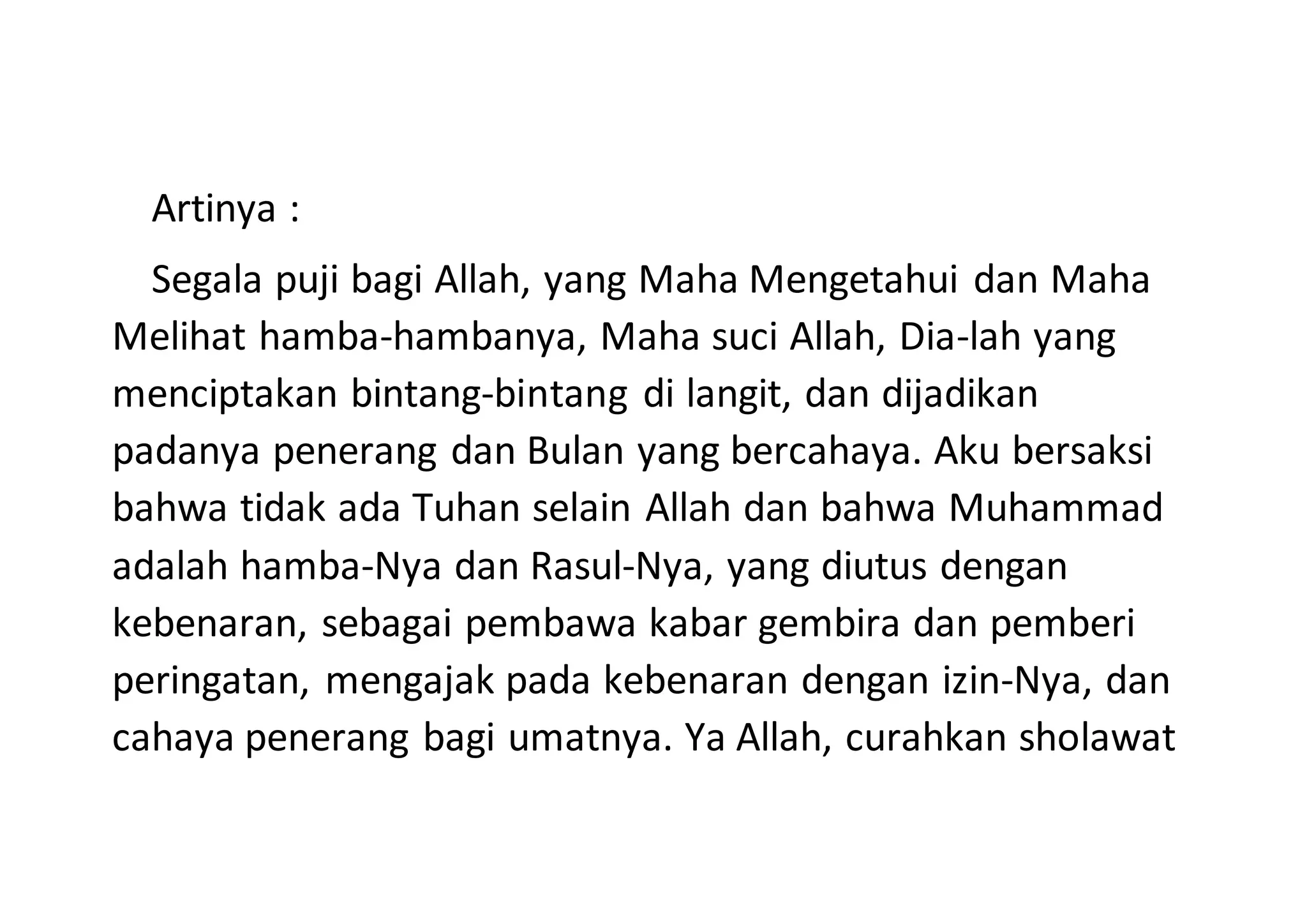 Artinya :

Segala puji bagi Allah, yang Maha Mengetahui dan Maha Melihat hamba-hambanya, Maha suci Allah, Dia-lah yang menciptakan bintang-bintang di langit, dan dijadikan padanya penerang dan Bulan yang bercahaya. Aku bersaksi bahwa tidak ada Tuhan selain Allah dan bahwa Muhammad adalah hamba-Nya dan Rasul-Nya, yang diutus dengan kebenaran, sebagai pembawa kabar gembira dan pemberi peringatan, mengajak pada kebenaran dengan izin-Nya, dan cahaya penerang bagi umatnya. Ya Allah, curahkan sholawat